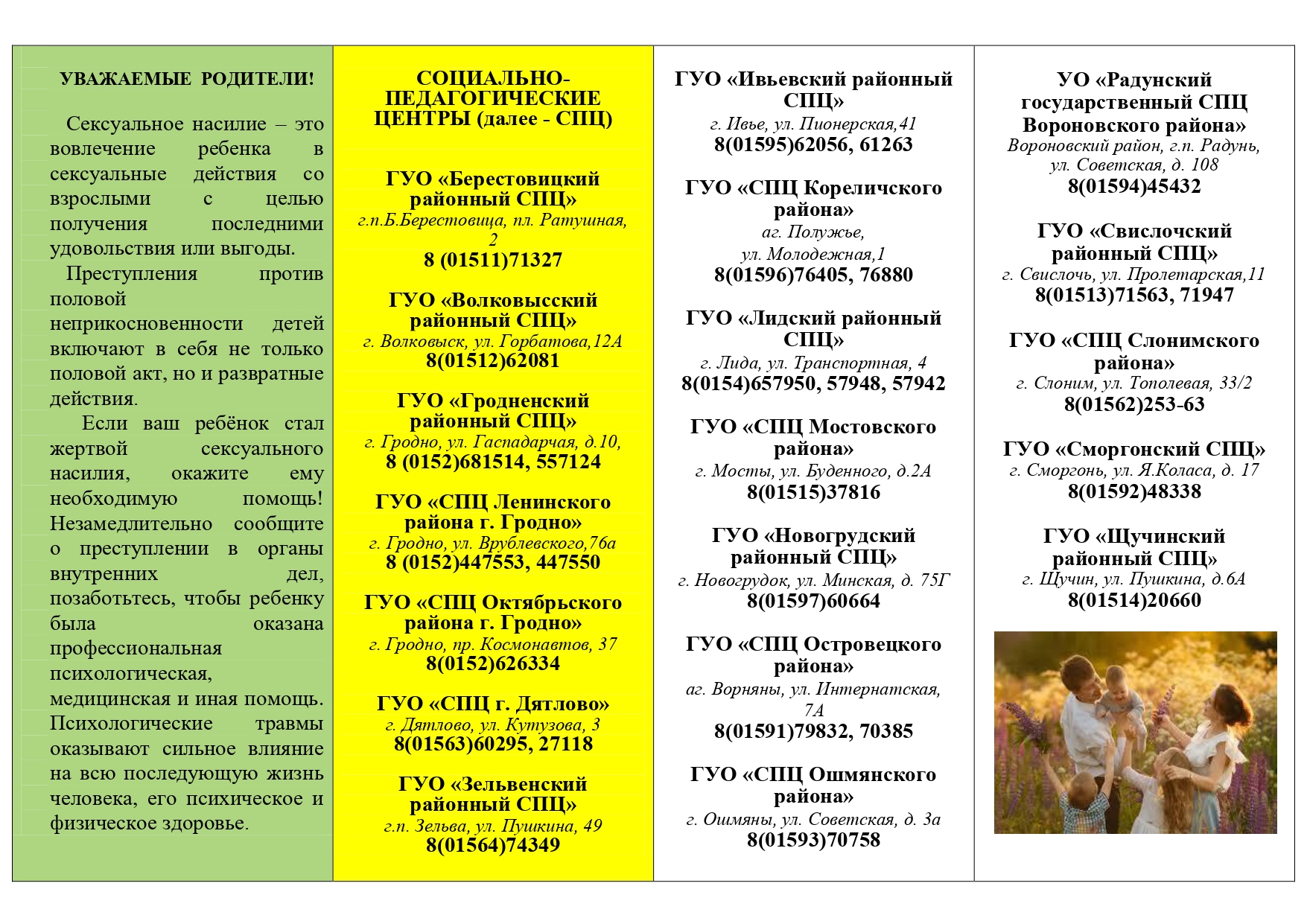 УВАЖАЕМЫЕ РОДИТЕЛИ!

Сексуальное насилие – это вовлечение ребенка в сексуальные действия со взрослыми с целью получения последними удовольствия или выгоды.

Преступления против половой неприкосновенности детей включают в себя не только половой акт, но и развратные действия.

Если ваш ребёнок стал жертвой сексуального насилия, окажите ему необходимую помощь! Незамедлительно сообщите о преступлении в органы внутренних дел, позаботьтесь, чтобы ребенку была оказана профессиональная психологическая, медицинская и иная помощь. Психологические травмы оказывают сильное влияние на всю последующую жизнь человека, его психическое и физическое здоровье.

СОЦИАЛЬНО-ПЕДАГОГИЧЕСКИЕ ЦЕНТРЫ (далее - СПЦ)

ГУО «Берестовицкий районный СПЦ»
г.п.Б.Берестовица, пл. Ратушная, 2
8 (01511)71327

ГУО «Волковысский районный СПЦ»
г. Волковыск, ул. Горбатова,12А
8(01512)62081

ГУО «Гродненский районный СПЦ»
г. Гродно, ул. Гаспадарчая, д.10,
8 (0152)681514, 557124

ГУО «СПЦ Ленинского района г. Гродно»
г. Гродно, ул. Врублевского,76а
8 (0152)447553, 447550

ГУО «СПЦ Октябрьского района г. Гродно»
г. Гродно, пр. Космонавтов, 37
8(0152)626334

ГУО «СПЦ г. Дятлово»
г. Дятлово, ул. Кутузова, 3
8(01563)60295, 27118

ГУО «Зельвенский районный СПЦ»
г.п. Зельва, ул. Пушкина, 49
8(01564)74349

ГУО «Ивьевский районный СПЦ»
г. Ивье, ул. Пионерская,41
8(01595)62056, 61263

ГУО «СПЦ Кореличского района»
аг. Полужье,
ул. Молодежная,1
8(01596)76405, 76880

ГУО «Лидский районный СПЦ»
г. Лида, ул. Транспортная, 4
8(0154)657950, 57948, 57942

ГУО «СПЦ Мостовского района»
г. Мосты, ул. Буденного, д.2А
8(01515)37816

ГУО «Новогрудский районный СПЦ»
г. Новогрудок, ул. Минская, д. 75Г
8(01597)60664

ГУО «СПЦ Островецкого района»
аг. Ворняны, ул. Интернатская, 7А
8(01591)79832, 70385

ГУО «СПЦ Ошмянского района»
г. Ошмяны, ул. Советская, д. 3а
8(01593)70758

УО «Радунский государственный СПЦ Вороновского района»
Вороновский район, г.п. Радунь, ул. Советская, д. 108
8(01594)45432

ГУО «Свислочский районный СПЦ»
г. Свислочь, ул. Пролетарская,11
8(01513)71563, 71947

ГУО «СПЦ Слонимского района»
г. Слоним, ул. Тополевая, 33/2
8(01562)253-63

ГУО «Сморгонский СПЦ»
г. Сморгонь, ул. Я.Коласа, д. 17
8(01592)48338

ГУО «Щучинский районный СПЦ»
г. Щучин, ул. Пушкина, д.6А
8(01514)20660